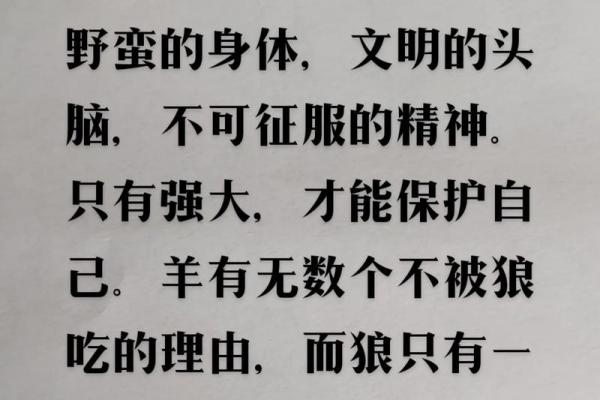 野蛮的身体，文明的头脑，不可征服的精神。只有强大，才能保护自己。羊有无数个不被狼吃的理由，而狼只有一